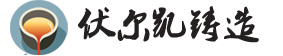 伏尔凯铸造